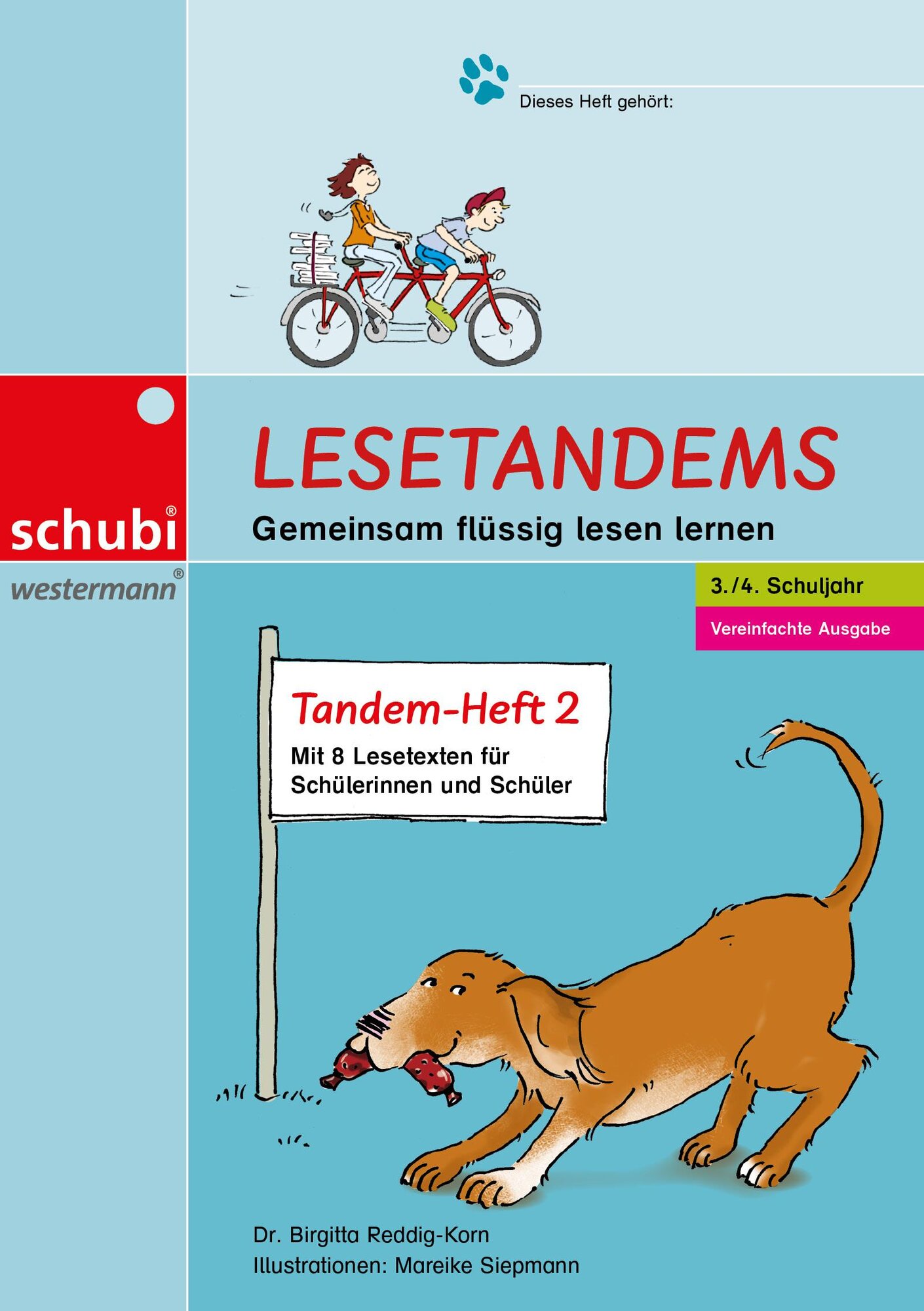 Dieses Heft gehört: ____

schubi®
westermann®

LESETANDEMS

Gemeinsam flüssig lesen lernen

3./4. Schuljahr

Vereinfachte Ausgabe

Tandem-Heft 2

Mit 8 Lesetexten für Schülerinnen und Schüler

Dr. Birgitta Reddig-Korn
Illustrationen: Mareike Siepmann